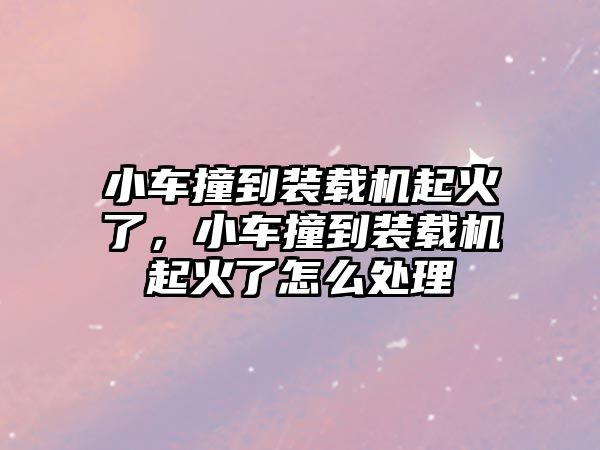 小车撞到装载机起火了，小车撞到装载机起火了怎么处理